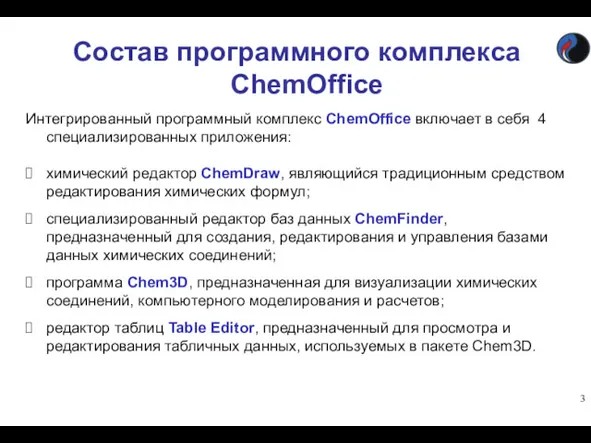 Состав программного комплекса ChemOffice

Интегрированный программный комплекс ChemOffice включает в себя 4 специализированных приложения:

химический редактор ChemDraw, являющийся традиционным средством редактирования химических формул;

специализированный редактор баз данных ChemFinder, предназначенный для создания, редактирования и управления базами данных химических соединений;

программа Chem3D, предназначенная для визуализации химических соединений, компьютерного моделирования и расчетов;

редактор таблиц Table Editor, предназначенный для просмотра и редактирования табличных данных, используемых в пакете Chem3D.

3